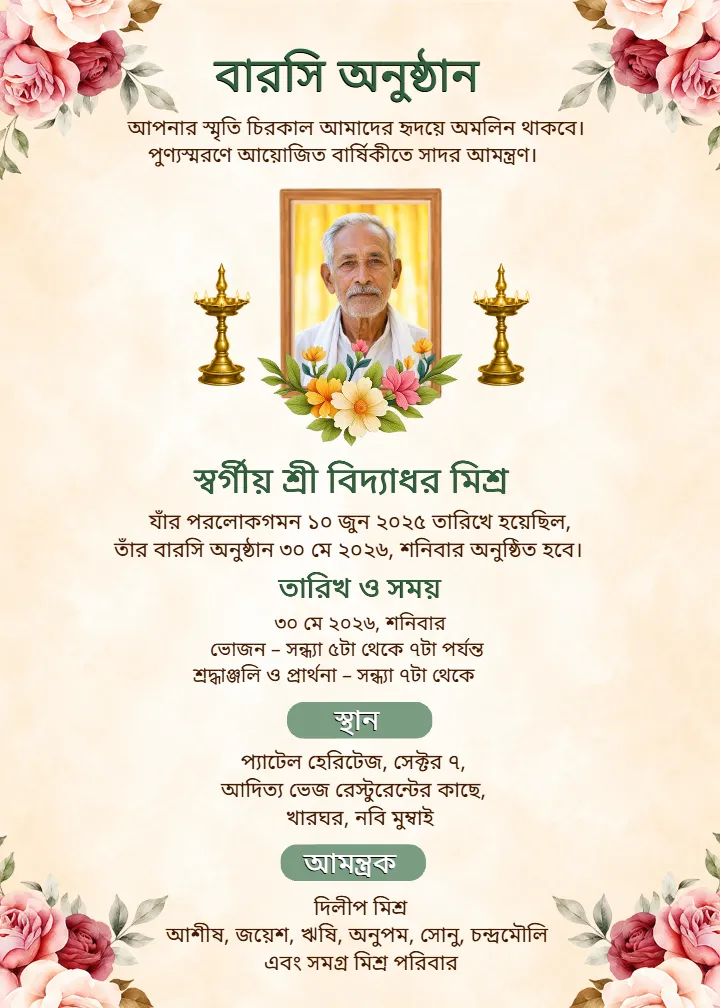 বারসি অনুষ্ঠান

আপনার স্মৃতি চিরকাল আমাদের হৃদয়ে অমলিন থাকবে।
পুণ্যস্মরণে আয়োজিত বার্ষিকীতে সাদর আমন্ত্রণ।

স্বর্গীয় শ্রী বিদ্যাধর মিশ্র

যাঁর পরলোকগমন ১০ জুন ২০২৫ তারিখে হয়েছিল,
তাঁর বারসি অনুষ্ঠান ৩০ মে ২০২৬, শনিবার অনুষ্ঠিত হবে।

তারিখ ও সময়

৩০ মে ২০২৬, শনিবার
ভোজন – সন্ধ্যা ৫টা থেকে ৭টা পর্যন্ত
শ্রদ্ধাঞ্জলি ও প্রার্থনা – সন্ধ্যা ৭টা থেকে

স্থান

প্যাটেল হেরিটেজ, সেক্টর ৭,
আদিত্য ভেজ রেস্টুরেন্টের কাছে,
খারঘর, নবি মুম্বাই

আমন্ত্রক

দিলীপ মিশ্র
আশীষ, জয়েশ, ঋষি, অনুপম, সোনু, চন্দ্রমৌলি
এবং সমগ্র মিশ্র পরিবার